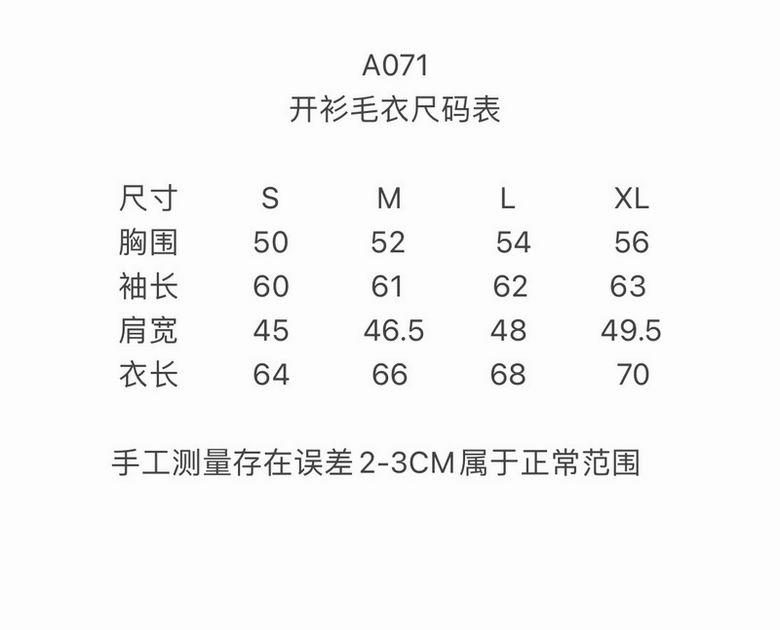 A071
开衫毛衣尺码表

| 尺寸 | S | M | L | XL |
|---|---|---|---|---|
| 胸围 | 50 | 52 | 54 | 56 |
| 袖长 | 60 | 61 | 62 | 63 |
| 肩宽 | 45 | 46.5 | 48 | 49.5 |
| 衣长 | 64 | 66 | 68 | 70 |

手工测量存在误差2-3CM属于正常范围